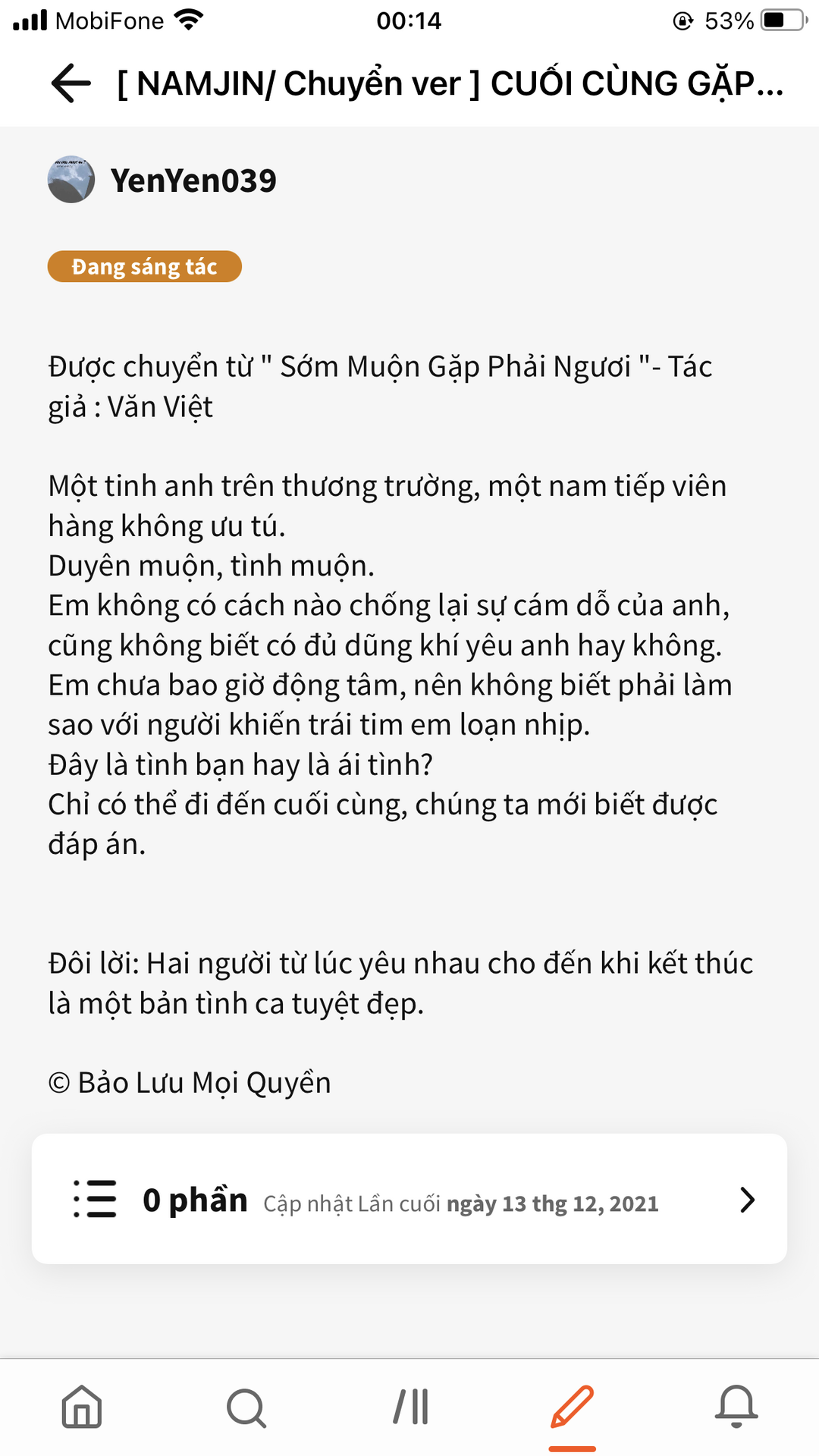 MobiFone 00:14 53%

[ NAMJIN/ Chuyển ver ] CUỐI CÙNG GẶP...

YenYen039

Đang sáng tác

Được chuyển từ " Sớm Muộn Gặp Phải Người "- Tác giả : Văn Việt

Một tinh anh trên thương trường, một nam tiếp viên hàng không ưu tú.
Duyên muộn, tình muộn.
Em không có cách nào chống lại sự cám dỗ của anh, cũng không biết có đủ dũng khí yêu anh hay không.
Em chưa bao giờ động tâm, nên không biết phải làm sao với người khiến trái tim em loạn nhịp.
Đây là tình bạn hay là ái tình?
Chỉ có thể đi đến cuối cùng, chúng ta mới biết được đáp án.

Đôi lời: Hai người từ lúc yêu nhau cho đến khi kết thúc là một bản tình ca tuyệt đẹp.

© Bảo Lưu Mọi Quyền

0 phần Cập nhật Lần cuối ngày 13 thg 12, 2021